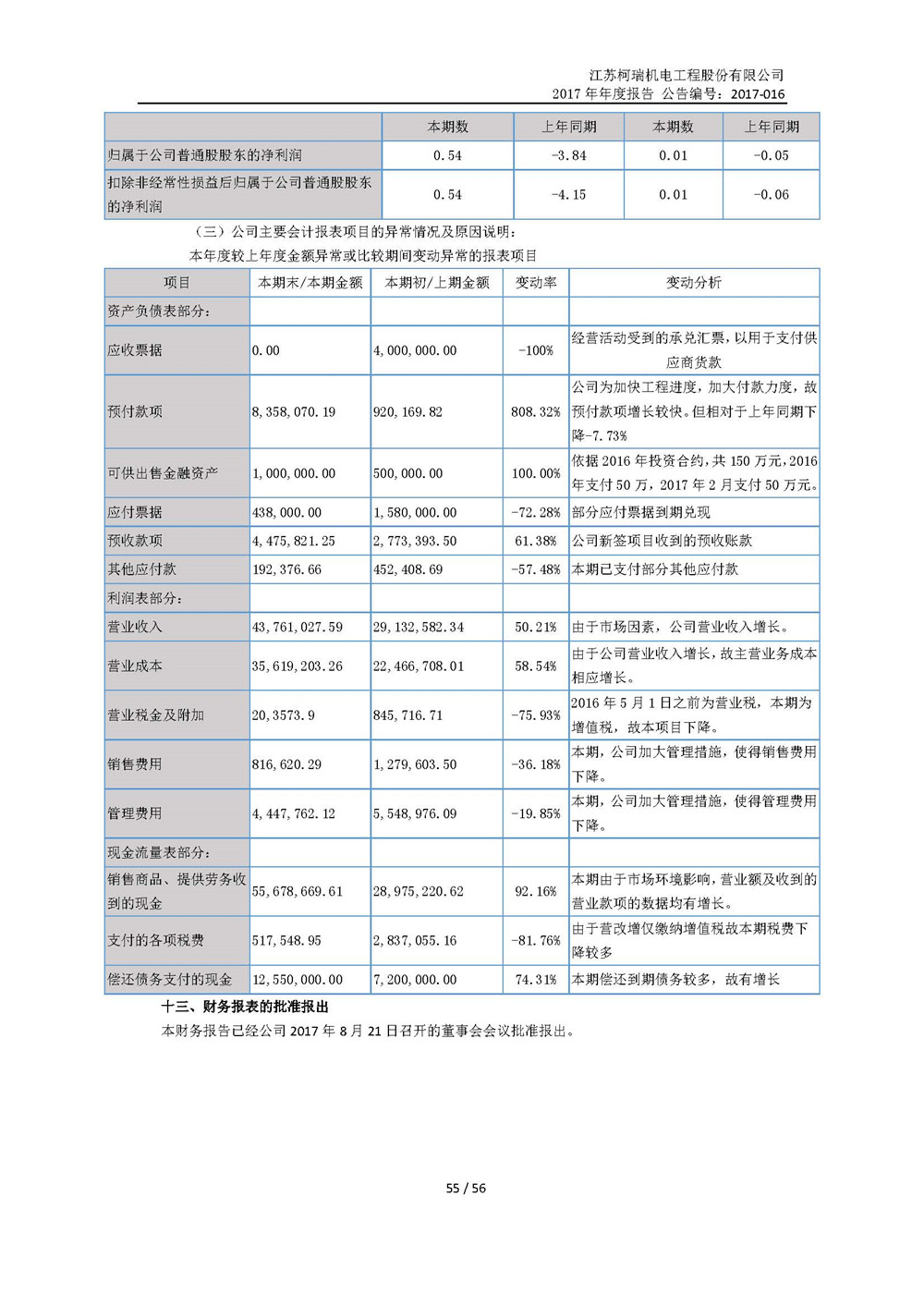 江苏柯瑞机电工程股份有限公司
2017 年年度报告 公告编号：2017-016

| | 本期数 | 上年同期 | 本期数 | 上年同期 |
|---|---|---|---|---|
| 归属于公司普通股股东的净利润 | 0.54 | -3.84 | 0.01 | -0.05 |
| 扣除非经常性损益后归属于公司普通股股东的净利润 | 0.54 | -4.15 | 0.01 | -0.06 |

（三）公司主要会计报表项目的异常情况及原因说明：

本年度较上年度金额异常或比较期间变动异常的报表项目

| 项目 | 本期末/本期金额 | 本期初/上期金额 | 变动率 | 变动分析 |
|---|---|---|---|---|
| 资产负债表部分： | | | | |
| 应收票据 | 0.00 | 4,000,000.00 | -100% | 经营活动受到的承兑汇票，以用于支付供应商货款 |
| 预付款项 | 8,358,070.19 | 920,169.82 | 808.32% | 公司为加快工程进度，加大付款力度，故预付款项增长较快。但相对于上年同期下降-7.73% |
| 可供出售金融资产 | 1,000,000.00 | 500,000.00 | 100.00% | 依据 2016 年投资合约，共 150 万元，2016 年支付 50 万，2017 年 2 月支付 50 万元。 |
| 应付票据 | 438,000.00 | 1,580,000.00 | -72.28% | 部分应付票据到期兑现 |
| 预收款项 | 4,475,821.25 | 2,773,393.50 | 61.38% | 公司新签项目收到的预收账款 |
| 其他应付款 | 192,376.66 | 452,408.69 | -57.48% | 本期已支付部分其他应付款 |
| 利润表部分： | | | | |
| 营业收入 | 43,761,027.59 | 29,132,582.34 | 50.21% | 由于市场因素，公司营业收入增长。 |
| 营业成本 | 35,619,203.26 | 22,466,708.01 | 58.54% | 由于公司营业收入增长，故主营业务成本相应增长。 |
| 营业税金及附加 | 20,3573.9 | 845,716.71 | -75.93% | 2016 年 5 月 1 日之前为营业税，本期为增值税，故本项目下降。 |
| 销售费用 | 816,620.29 | 1,279,603.50 | -36.18% | 本期，公司加大管理措施，使得销售费用下降。 |
| 管理费用 | 4,447,762.12 | 5,548,976.09 | -19.85% | 本期，公司加大管理措施，使得管理费用下降。 |
| 现金流量表部分： | | | | |
| 销售商品、提供劳务收到的现金 | 55,678,669.61 | 28,975,220.62 | 92.16% | 本期由于市场环境影响，营业额及收到的营业款项的数据均有增长。 |
| 支付的各项税费 | 517,548.95 | 2,837,055.16 | -81.76% | 由于营改增仅缴纳增值税故本期税费下降较多 |
| 偿还债务支付的现金 | 12,550,000.00 | 7,200,000.00 | 74.31% | 本期偿还到期债务较多，故有增长 |

十三、财务报表的批准报出

本财务报告已经公司 2017 年 8 月 21 日召开的董事会会议批准报出。

55 / 56